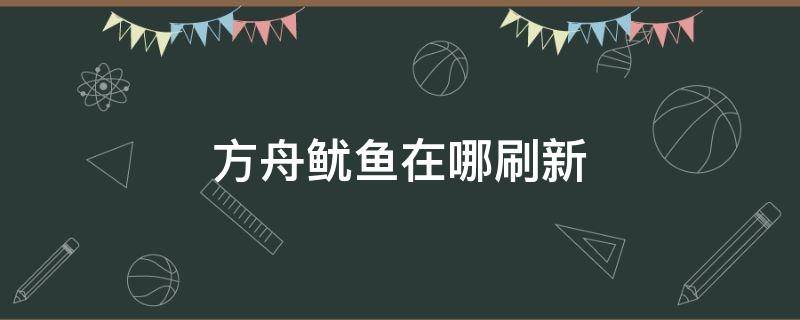 方舟鱿鱼在哪刷新